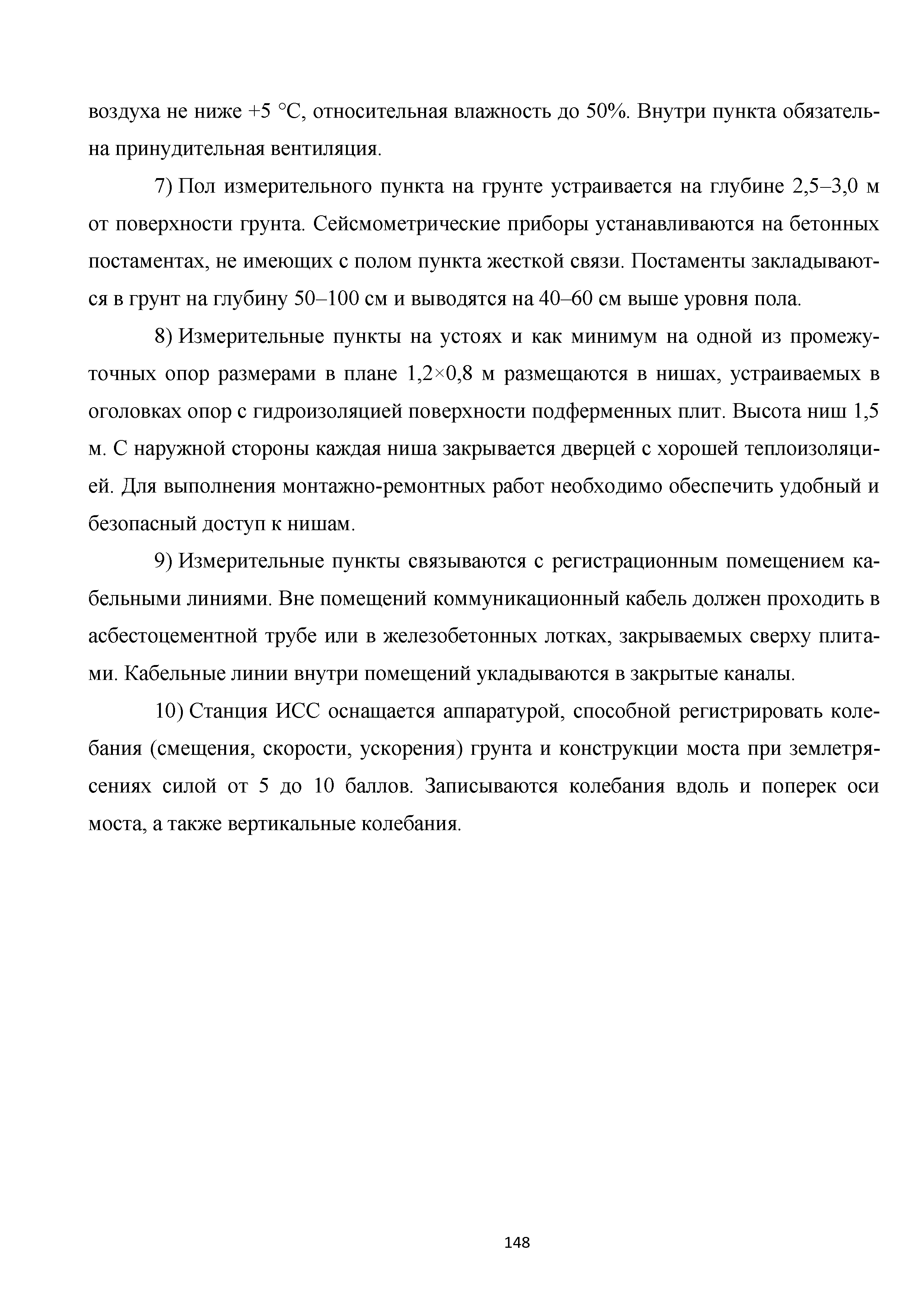 воздуха не ниже +5 °С, относительная влажность до 50%. Внутри пункта обязательна принудительная вентиляция.

7) Пол измерительного пункта на грунте устраивается на глубине 2,5–3,0 м от поверхности грунта. Сейсмометрические приборы устанавливаются на бетонных постаментах, не имеющих с полом пункта жесткой связи. Постаменты закладываются в грунт на глубину 50–100 см и выводятся на 40–60 см выше уровня пола.

8) Измерительные пункты на устоях и как минимум на одной из промежуточных опор размерами в плане 1,2×0,8 м размещаются в нишах, устраиваемых в оголовках опор с гидроизоляцией поверхности подферменных плит. Высота ниш 1,5 м. С наружной стороны каждая ниша закрывается дверцей с хорошей теплоизоляцией. Для выполнения монтажно-ремонтных работ необходимо обеспечить удобный и безопасный доступ к нишам.

9) Измерительные пункты связываются с регистрационным помещением кабельными линиями. Вне помещений коммуникационный кабель должен проходить в асбестоцементной трубе или в железобетонных лотках, закрываемых сверху плитами. Кабельные линии внутри помещений укладываются в закрытые каналы.

10) Станция ИСС оснащается аппаратурой, способной регистрировать колебания (смещения, скорости, ускорения) грунта и конструкции моста при землетрясениях силой от 5 до 10 баллов. Записываются колебания вдоль и поперек оси моста, а также вертикальные колебания.

148